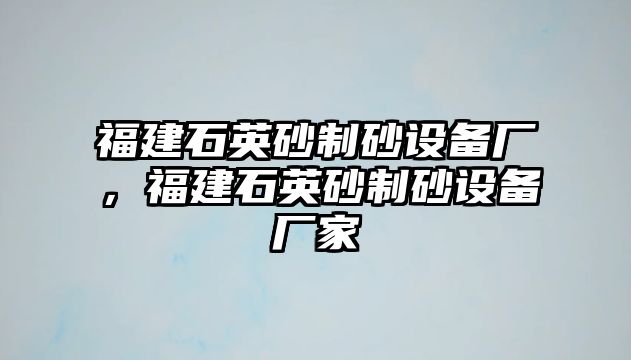 福建石英砂制砂设备厂，福建石英砂制砂设备厂家